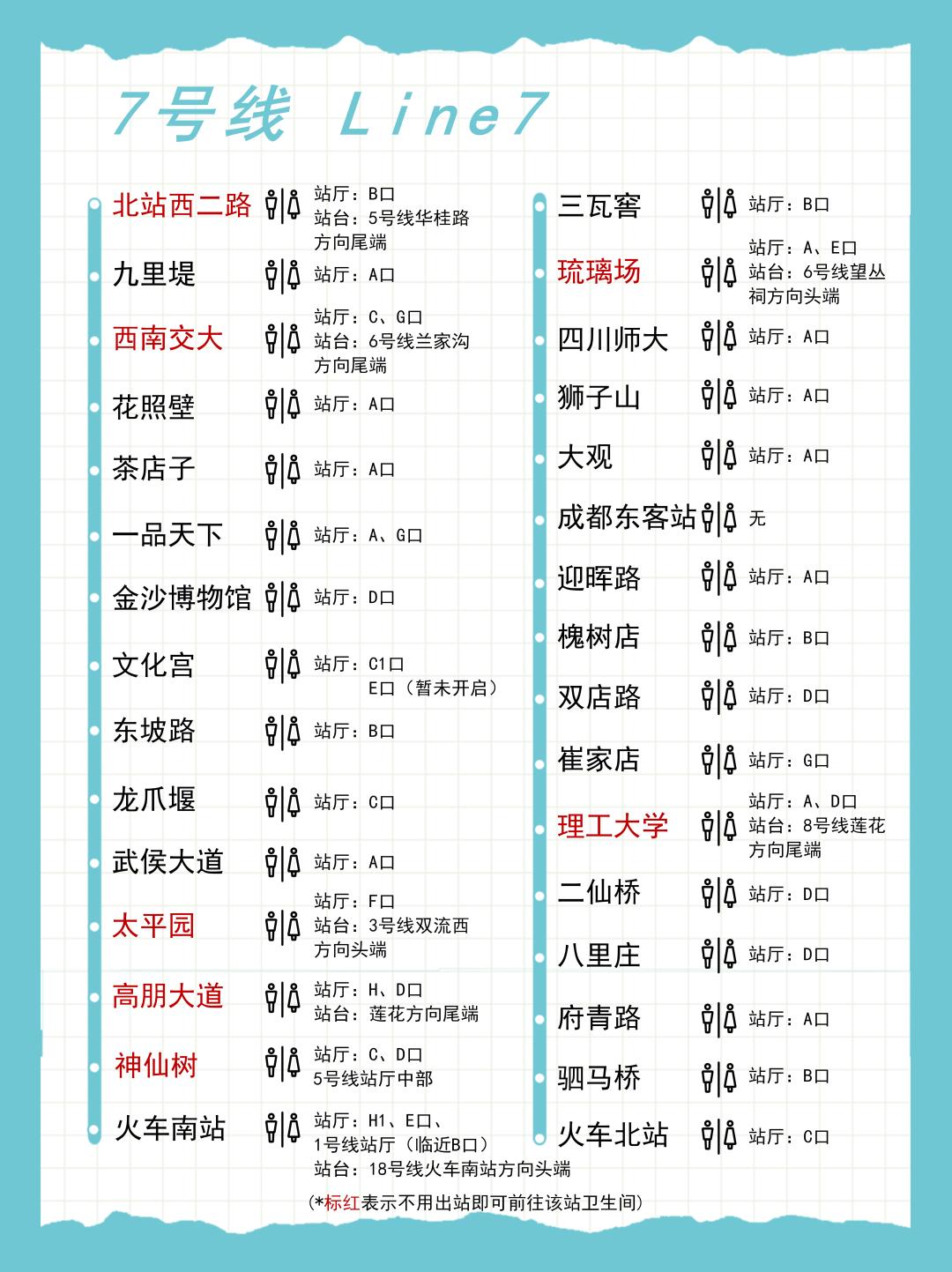 7号线 Line7

北站西二路 站厅：B口
站台：5号线华桂路方向尾端

九里堤 站厅：A口

西南交大 站厅：C、G口
站台：6号线兰家沟方向尾端

花照壁 站厅：A口

茶店子 站厅：A口

一品天下 站厅：A、G口

金沙博物馆 站厅：D口

文化宫 站厅：C1口
E口（暂未开启）

东坡路 站厅：B口

龙爪堰 站厅：C口

武侯大道 站厅：A口

太平园 站厅：F口
站台：3号线双流西方向头端

高朋大道 站厅：H、D口
站台：莲花方向尾端

神仙树 站厅：C、D口
5号线站厅中部

火车南站 站厅：H1、E口、1号线站厅（临近B口）
站台：18号线火车南站方向头端

三瓦窑 站厅：B口

琉璃场 站厅：A、E口
站台：6号线望丛祠方向头端

四川师大 站厅：A口

狮子山 站厅：A口

大观 站厅：A口

成都东客站 无

迎晖路 站厅：A口

槐树店 站厅：B口

双店路 站厅：D口

崔家店 站厅：G口

理工大学 站厅：A、D口
站台：8号线莲花方向尾端

二仙桥 站厅：D口

八里庄 站厅：D口

府青路 站厅：A口

驷马桥 站厅：B口

火车北站 站厅：C口

(*标红表示不用出站即可前往该站卫生间)